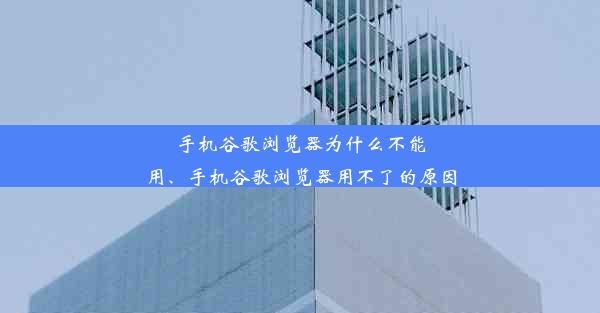 手机谷歌浏览器为什么不能用、手机谷歌浏览器用不了的原因